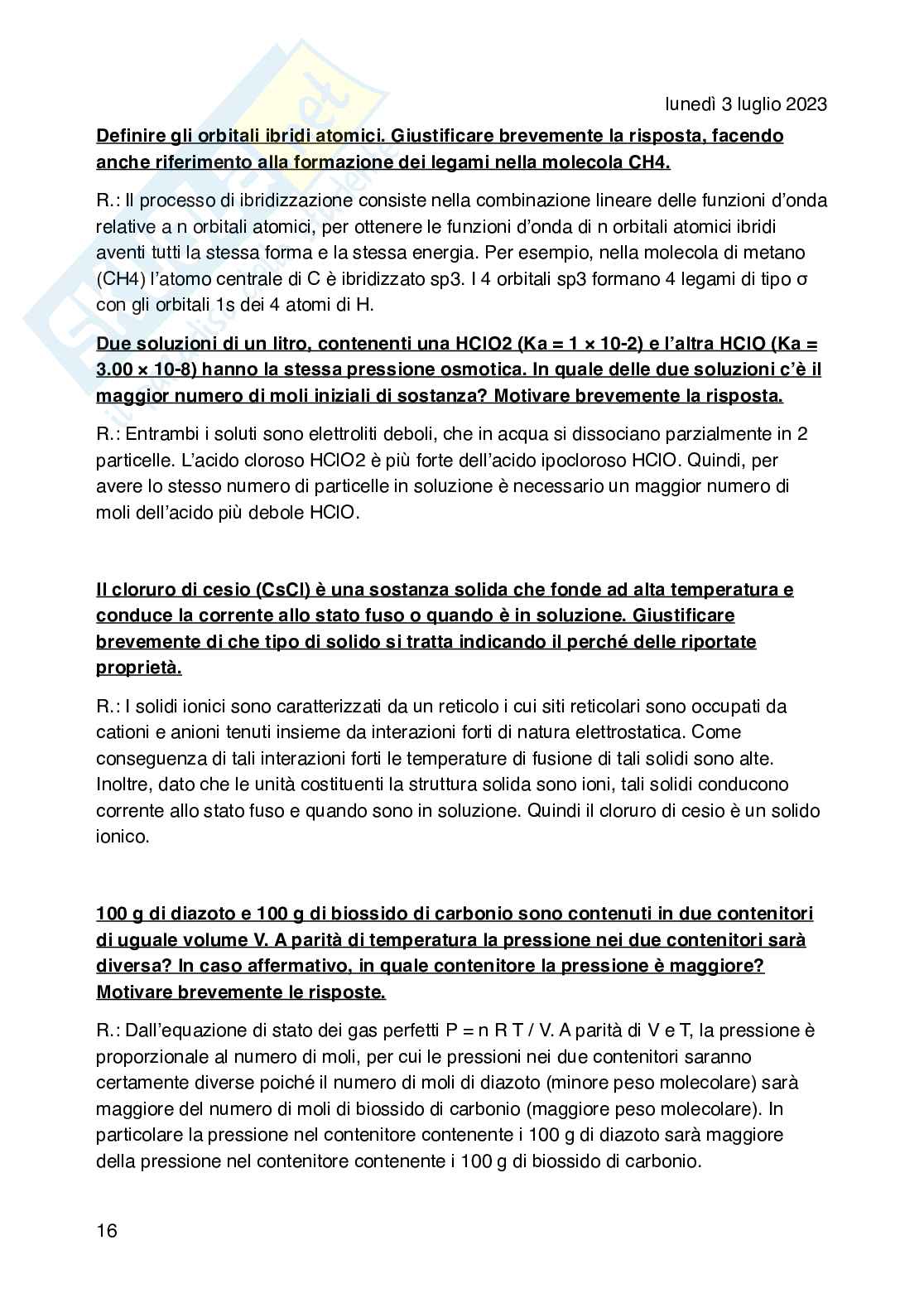 lunedì 3 luglio 2023

Definire gli orbitali ibridi atomici. Giustificare brevemente la risposta, facendo anche riferimento alla formazione dei legami nella molecola CH4.

R.: Il processo di ibridizzazione consiste nella combinazione lineare delle funzioni d'onda relative a n orbitali atomici, per ottenere le funzioni d'onda di n orbitali atomici ibridi aventi tutti la stessa forma e la stessa energia. Per esempio, nella molecola di metano (CH4) l'atomo centrale di C è ibridizzato sp3. I 4 orbitali sp3 formano 4 legami di tipo σ con gli orbitali 1s dei 4 atomi di H.

Due soluzioni di un litro, contenenti una HClO2 (Ka = 1 × 10-2) e l'altra HClO (Ka = 3.00 × 10-8) hanno la stessa pressione osmotica. In quale delle due soluzioni c'è il maggior numero di moli iniziali di sostanza? Motivare brevemente la risposta.

R.: Entrambi i soluti sono elettroliti deboli, che in acqua si dissociano parzialmente in 2 particelle. L'acido cloroso HClO2 è più forte dell'acido ipocloroso HClO. Quindi, per avere lo stesso numero di particelle in soluzione è necessario un maggior numero di moli dell'acido più debole HClO.

Il cloruro di cesio (CsCl) è una sostanza solida che fonde ad alta temperatura e conduce la corrente allo stato fuso o quando è in soluzione. Giustificare brevemente di che tipo di solido si tratta indicando il perché delle riportate proprietà.

R.: I solidi ionici sono caratterizzati da un reticolo i cui siti reticolari sono occupati da cationi e anioni tenuti insieme da interazioni forti di natura elettrostatica. Come conseguenza di tali interazioni forti le temperature di fusione di tali solidi sono alte. Inoltre, dato che le unità costituenti la struttura solida sono ioni, tali solidi conducono corrente allo stato fuso e quando sono in soluzione. Quindi il cloruro di cesio è un solido ionico.

100 g di diazoto e 100 g di biossido di carbonio sono contenuti in due contenitori di uguale volume V. A parità di temperatura la pressione nei due contenitori sarà diversa? In caso affermativo, in quale contenitore la pressione è maggiore? Motivare brevemente le risposte.

R.: Dall'equazione di stato dei gas perfetti P = n R T / V. A parità di V e T, la pressione è proporzionale al numero di moli, per cui le pressioni nei due contenitori saranno certamente diverse poiché il numero di moli di diazoto (minore peso molecolare) sarà maggiore del numero di moli di biossido di carbonio (maggiore peso molecolare). In particolare la pressione nel contenitore contenente i 100 g di diazoto sarà maggiore della pressione nel contenitore contenente i 100 g di biossido di carbonio.

16